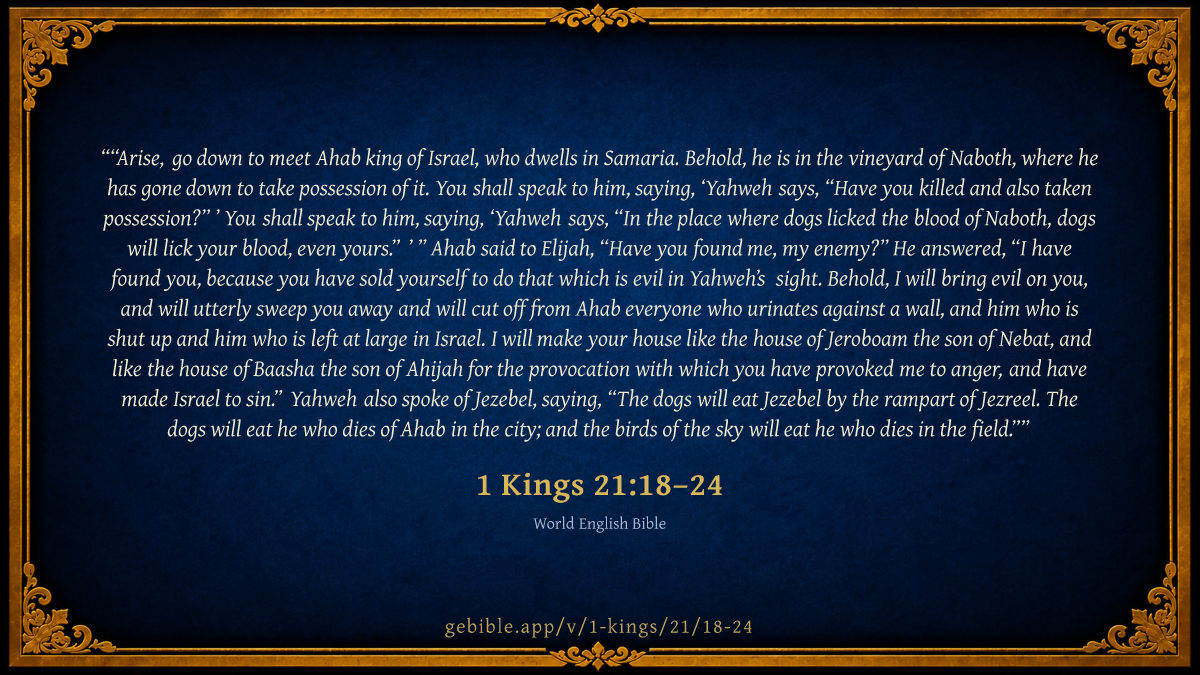 ""Arise, go down to meet Ahab king of Israel, who dwells in Samaria. Behold, he is in the vineyard of Naboth, where he has gone down to take possession of it. You shall speak to him, saying, 'Yahweh says, "Have you killed and also taken possession?" ' You shall speak to him, saying, 'Yahweh says, "In the place where dogs licked the blood of Naboth, dogs will lick your blood, even yours." ' " Ahab said to Elijah, "Have you found me, my enemy?" He answered, "I have found you, because you have sold yourself to do that which is evil in Yahweh's sight. Behold, I will bring evil on you, and will utterly sweep you away and will cut off from Ahab everyone who urinates against a wall, and him who is shut up and him who is left at large in Israel. I will make your house like the house of Jeroboam the son of Nebat, and like the house of Baasha the son of Ahijah for the provocation with which you have provoked me to anger, and have made Israel to sin." Yahweh also spoke of Jezebel, saying, "The dogs will eat Jezebel by the rampart of Jezreel. The dogs will eat he who dies of Ahab in the city; and the birds of the sky will eat he who dies in the field.""

1 Kings 21:18–24

World English Bible

gebible.app/v/1-kings/21/18-24